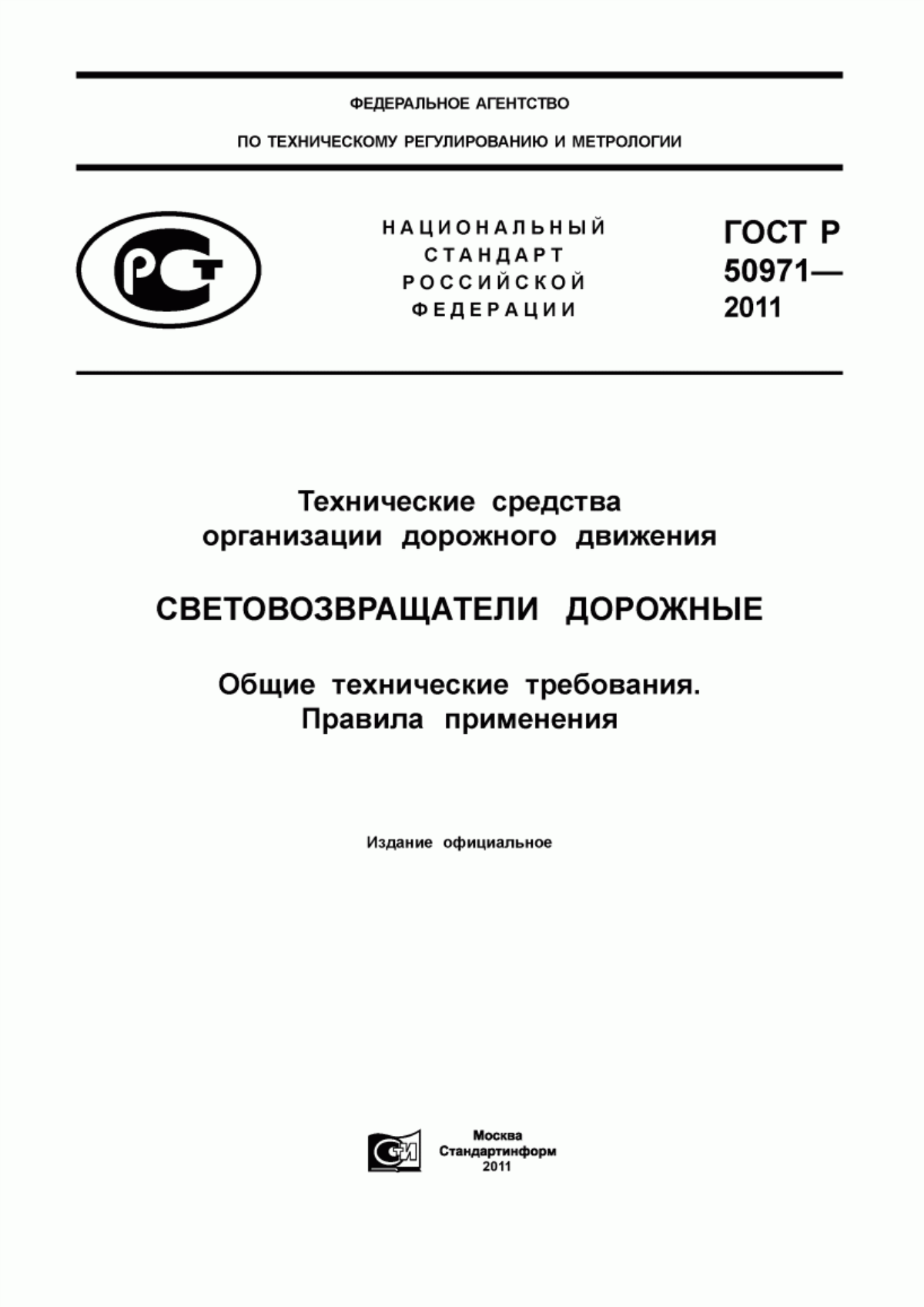 ФЕДЕРАЛЬНОЕ АГЕНТСТВО

ПО ТЕХНИЧЕСКОМУ РЕГУЛИРОВАНИЮ И МЕТРОЛОГИИ

РСТ

НАЦИОНАЛЬНЫЙ СТАНДАРТ РОССИЙСКОЙ ФЕДЕРАЦИИ

ГОСТ Р 50971— 2011

Технические средства организации дорожного движения

СВЕТОВОЗВРАЩАТЕЛИ ДОРОЖНЫЕ

Общие технические требования. Правила применения

Издание официальное

СИ

Москва
Стандартинформ
2011